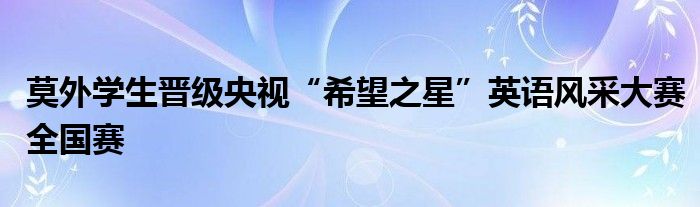 莫外学生晋级央视“希望之星”英语风采大赛全国赛